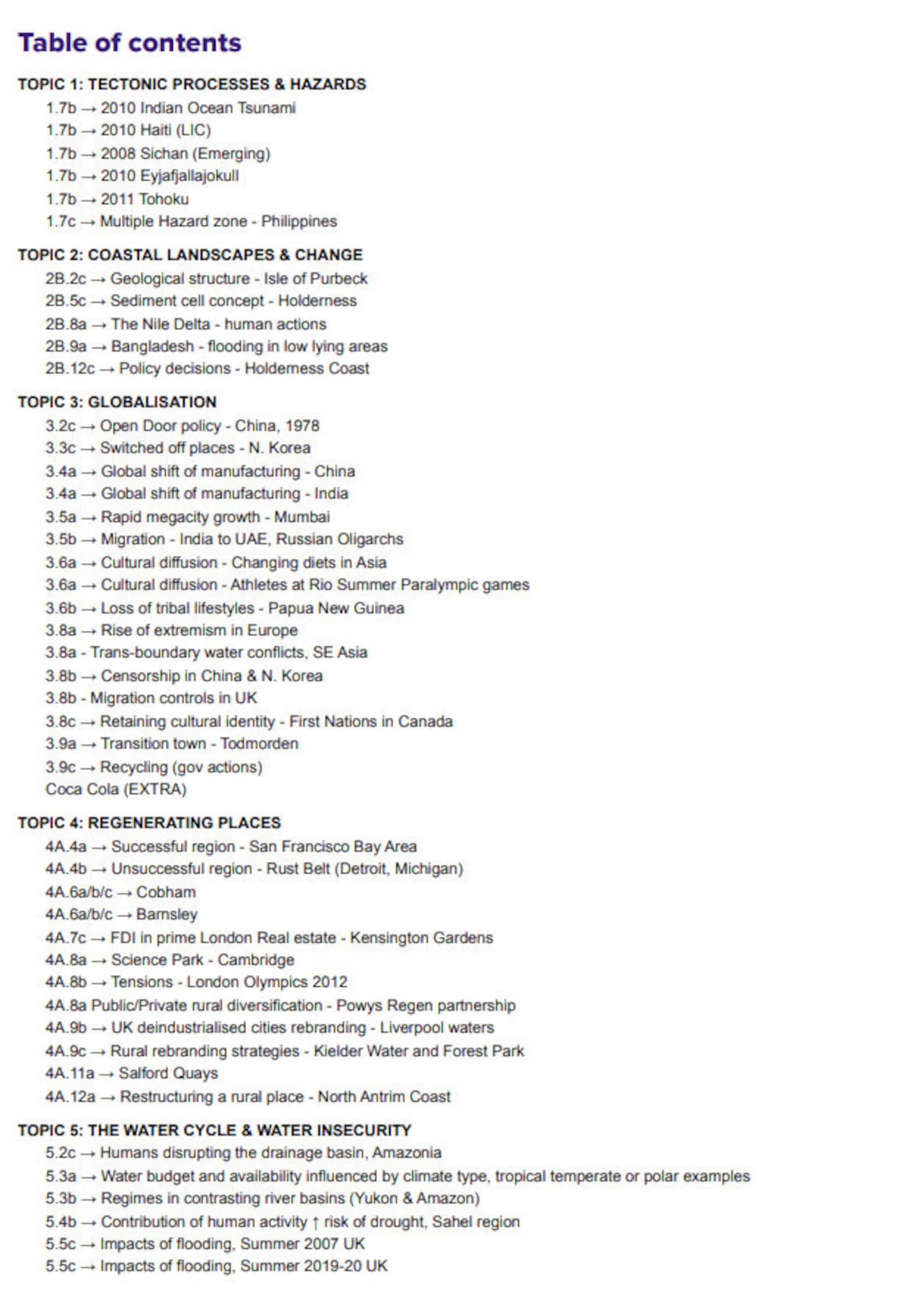 Table of contents

TOPIC 1: TECTONIC PROCESSES & HAZARDS
1.7b → 2010 Indian Ocean Tsunami
1.7b → 2010 Haiti (LIC)
1.7b → 2008 Sichan (Emerging)
1.7b → 2010 Eyjafjallajokull
1.7b → 2011 Tohoku
1.7c → Multiple Hazard zone - Philippines

TOPIC 2: COASTAL LANDSCAPES & CHANGE
2B.2c → Geological structure - Isle of Purbeck
2B.5c → Sediment cell concept - Holderness
2B.8a → The Nile Delta - human actions
2B.9a → Bangladesh - flooding in low lying areas
2B.12c → Policy decisions - Holderness Coast

TOPIC 3: GLOBALISATION
3.2c → Open Door policy - China, 1978
3.3c → Switched off places - N. Korea
3.4a → Global shift of manufacturing - China
3.4a → Global shift of manufacturing - India
3.5a → Rapid megacity growth - Mumbai
3.5b → Migration - India to UAE, Russian Oligarchs
3.6a → Cultural diffusion - Changing diets in Asia
3.6a → Cultural diffusion - Athletes at Rio Summer Paralympic games
3.6b → Loss of tribal lifestyles - Papua New Guinea
3.8a → Rise of extremism in Europe
3.8a - Trans-boundary water conflicts, SE Asia
3.8b → Censorship in China & N. Korea
3.8b - Migration controls in UK
3.8c → Retaining cultural identity - First Nations in Canada
3.9a → Transition town - Todmorden
3.9c → Recycling (gov actions)
Coca Cola (EXTRA)

TOPIC 4: REGENERATING PLACES
4A.4a → Successful region - San Francisco Bay Area
4A.4b → Unsuccessful region - Rust Belt (Detroit, Michigan)
4A.6a/b/c → Cobham
4A.6a/b/c → Barnsley
4A.7c → FDI in prime London Real estate - Kensington Gardens
4A.8a → Science Park - Cambridge
4A.8b → Tensions - London Olympics 2012
4A.8a Public/Private rural diversification - Powys Regen partnership
4A.9b → UK deindustrialised cities rebranding - Liverpool waters
4A.9c → Rural rebranding strategies - Kielder Water and Forest Park
4A.11a → Salford Quays
4A.12a → Restructuring a rural place - North Antrim Coast

TOPIC 5: THE WATER CYCLE & WATER INSECURITY
5.2c → Humans disrupting the drainage basin, Amazonia
5.3a → Water budget and availability influenced by climate type, tropical temperate or polar examples
5.3b → Regimes in contrasting river basins (Yukon & Amazon)
5.4b → Contribution of human activity ↑ risk of drought, Sahel region
5.5c → Impacts of flooding, Summer 2007 UK
5.5c → Impacts of flooding, Summer 2019-20 UK